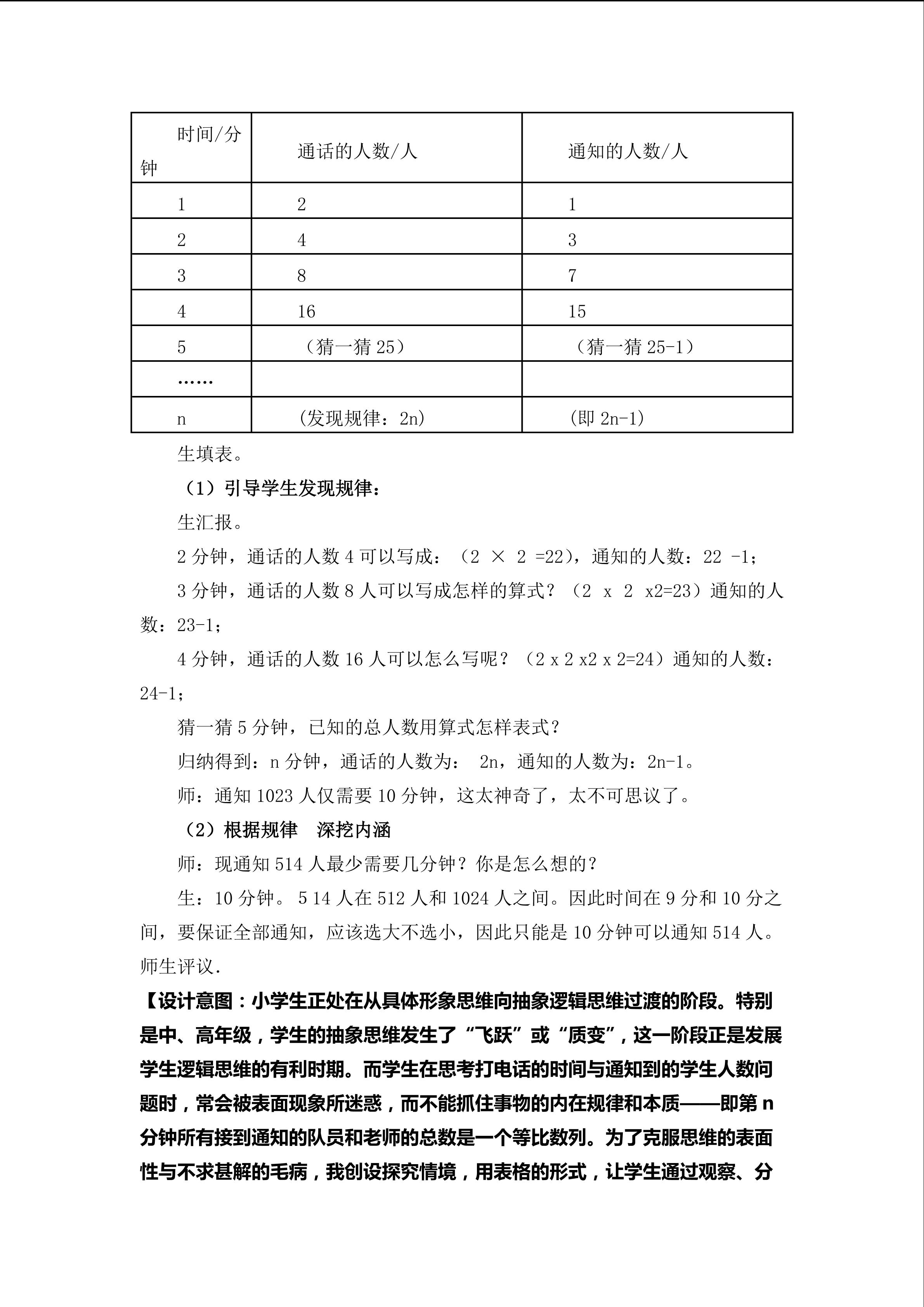 | 时间/分钟 | 通话的人数/人 | 通知的人数/人 |
|---|---|---|
| 1 | 2 | 1 |
| 2 | 4 | 3 |
| 3 | 8 | 7 |
| 4 | 16 | 15 |
| 5 | （猜一猜 25） | （猜一猜 25-1） |
| …… | | |
| n | (发现规律：2n) | (即 2n-1) |

生填表。

（1）引导学生发现规律：

生汇报。

2 分钟，通话的人数 4 可以写成：（2 × 2 =22），通知的人数：22 -1；

3 分钟，通话的人数 8 人可以写成怎样的算式？（2 x 2 x2=23）通知的人数：23-1；

4 分钟，通话的人数 16 人可以怎么写呢？（2 x 2 x2 x 2=24）通知的人数：24-1；

猜一猜 5 分钟，已知的总人数用算式怎样表式？

归纳得到：n 分钟，通话的人数为： 2n，通知的人数为：2n-1。

师：通知 1023 人仅需要 10 分钟，这太神奇了，太不可思议了。

（2）根据规律 深挖内涵

师：现通知 514 人最少需要几分钟？你是怎么想的？

生：10 分钟。 5 14 人在 512 人和 1024 人之间。因此时间在 9 分和 10 分之间，要保证全部通知，应该选大不选小，因此只能是 10 分钟可以通知 514 人。

师生评议.

【设计意图：小学生正处在从具体形象思维向抽象逻辑思维过渡的阶段。特别是中、高年级，学生的抽象思维发生了“飞跃”或“质变”，这一阶段正是发展学生逻辑思维的有利时期。而学生在思考打电话的时间与通知到的学生人数问题时，常会被表面现象所迷惑，而不能抓住事物的内在规律和本质——即第 n 分钟所有接到通知的队员和老师的总数是一个等比数列。为了克服思维的表面性与不求甚解的毛病，我创设探究情境，用表格的形式，让学生通过观察、分